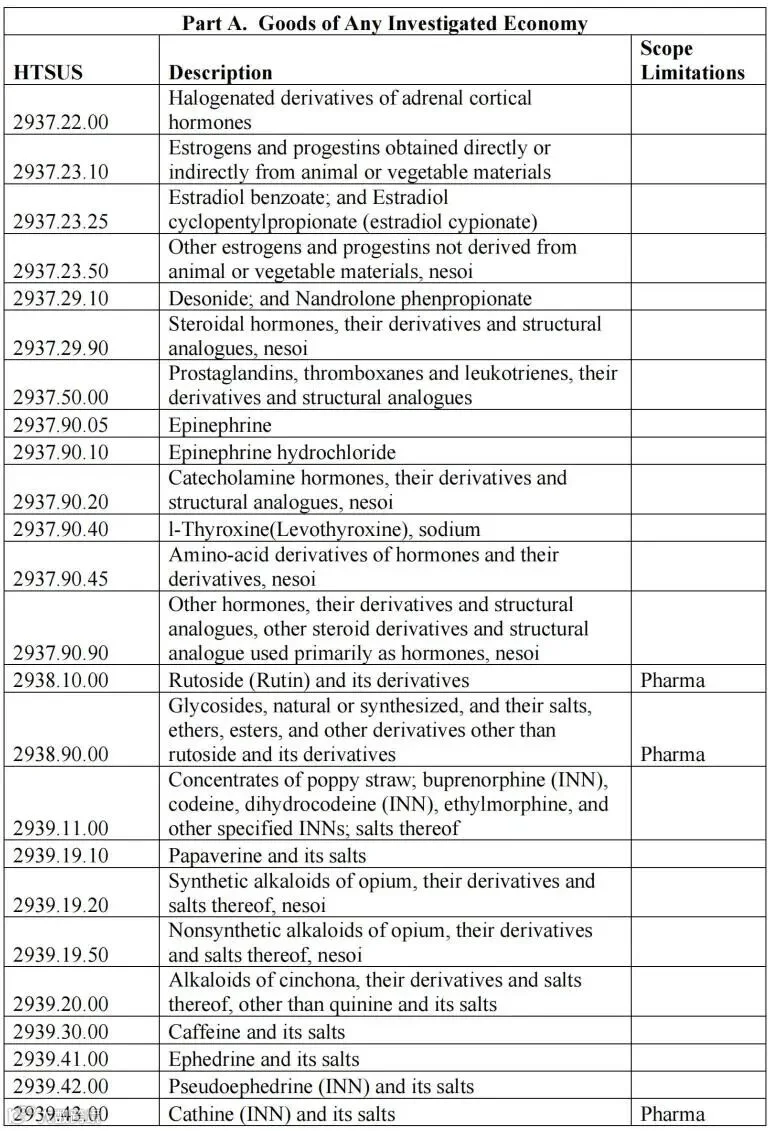 Part A. Goods of Any Investigated Economy

| HTSUS | Description | Scope Limitations |
|---|---|---|
| 2937.22.00 | Halogenated derivatives of adrenal cortical hormones | |
| 2937.23.10 | Estrogens and progestins obtained directly or indirectly from animal or vegetable materials | |
| 2937.23.25 | Estradiol benzoate; and Estradiol cyclopentylpropionate (estradiol cypionate) | |
| 2937.23.50 | Other estrogens and progestins not derived from animal or vegetable materials, nesoi | |
| 2937.29.10 | Desonide; and Nandrolone phenpropionate | |
| 2937.29.90 | Steroidal hormones, their derivatives and structural analogues, nesoi | |
| 2937.50.00 | Prostaglandins, thromboxanes and leukotrienes, their derivatives and structural analogues | |
| 2937.90.05 | Epinephrine | |
| 2937.90.10 | Epinephrine hydrochloride | |
| 2937.90.20 | Catecholamine hormones, their derivatives and structural analogues, nesoi | |
| 2937.90.40 | l-Thyroxine(Levothyroxine), sodium | |
| 2937.90.45 | Amino-acid derivatives of hormones and their derivatives, nesoi | |
| 2937.90.90 | Other hormones, their derivatives and structural analogues, other steroid derivatives and structural analogue used primarily as hormones, nesoi | |
| 2938.10.00 | Rutoside (Rutin) and its derivatives | Pharma |
| 2938.90.00 | Glycosides, natural or synthesized, and their salts, ethers, esters, and other derivatives other than rutoside and its derivatives | Pharma |
| 2939.11.00 | Concentrates of poppy straw; buprenorphine (INN), codeine, dihydrocodeine (INN), ethylmorphine, and other specified INNs; salts thereof | |
| 2939.19.10 | Papaverine and its salts | |
| 2939.19.20 | Synthetic alkaloids of opium, their derivatives and salts thereof, nesoi | |
| 2939.19.50 | Nonsynthetic alkaloids of opium, their derivatives and salts thereof, nesoi | |
| 2939.20.00 | Alkaloids of cinchona, their derivatives and salts thereof, other than quinine and its salts | |
| 2939.30.00 | Caffeine and its salts | |
| 2939.41.00 | Ephedrine and its salts | |
| 2939.42.00 | Pseudoephedrine (INN) and its salts | |
| 2939.43.00 | Cathine (INN) and its salts | Pharma |